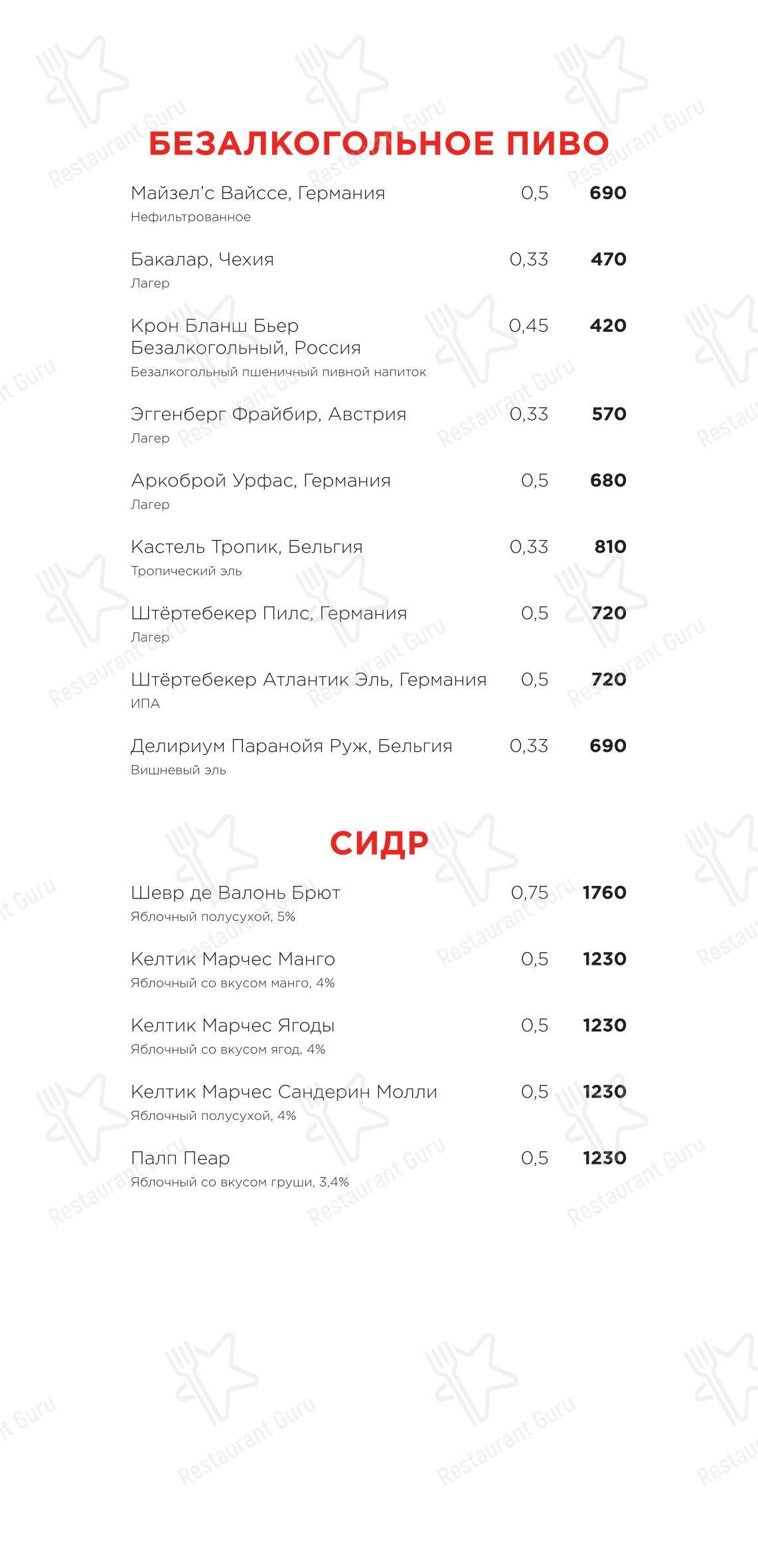 БЕЗАЛКОГОЛЬНОЕ ПИВО

Майзел'с Вайссе, Германия 0,5 690
Нефильтрованное

Бакалар, Чехия 0,33 470
Лагер

Крон Бланш Бьер Безалкогольный, Россия 0,45 420
Безалкогольный пшеничный пивной напиток

Эггенберг Фрайбир, Австрия 0,33 570
Лагер

Аркоброй Урфас, Германия 0,5 680
Лагер

Кастель Тропик, Бельгия 0,33 810
Тропический эль

Штёртебекер Пилс, Германия 0,5 720
Лагер

Штёртебекер Атлантик Эль, Германия 0,5 720
ИПА

Делириум Паранойя Руж, Бельгия 0,33 690
Вишневый эль

СИДР

Шевр де Валонь Брют 0,75 1760
Яблочный полусухой, 5%

Келтик Марчес Манго 0,5 1230
Яблочный со вкусом манго, 4%

Келтик Марчес Ягоды 0,5 1230
Яблочный со вкусом ягод, 4%

Келтик Марчес Сандерин Молли 0,5 1230
Яблочный полусухой, 4%

Палп Пеар 0,5 1230
Яблочный со вкусом груши, 3,4%

Restaurant Guru